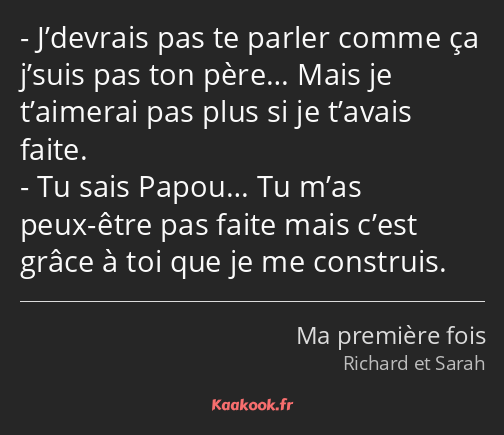 - J’devrais pas te parler comme ça j’suis pas ton père… Mais je t’aimerai pas plus si je t’avais faite.
- Tu sais Papou… Tu m’as peux-être pas faite mais c’est grâce à toi que je me construis.

Ma première fois
Richard et Sarah

Kaakook.fr